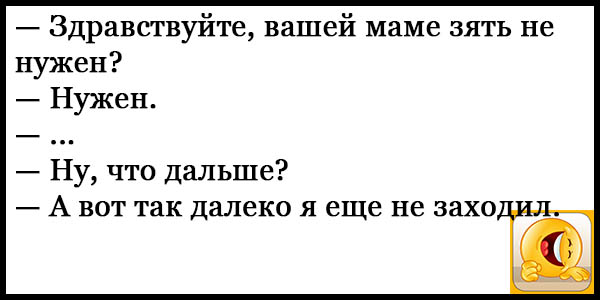 — Здравствуйте, вашей маме зять не нужен?
— Нужен.
— ...
— Ну, что дальше?
— А вот так далеко я еще не заходил.